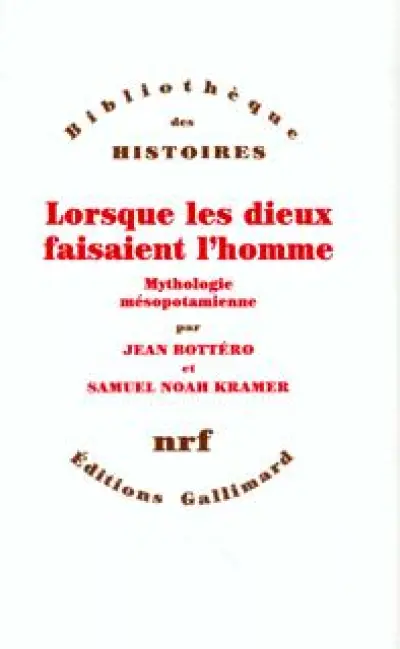 Bibliothèque
des
HISTOIRES

Lorsque les dieux faisaient l'homme

Mythologie mésopotamienne

par

JEAN BOTTÉRO

et

SAMUEL NOAH KRAMER

nrf

Éditions Gallimard